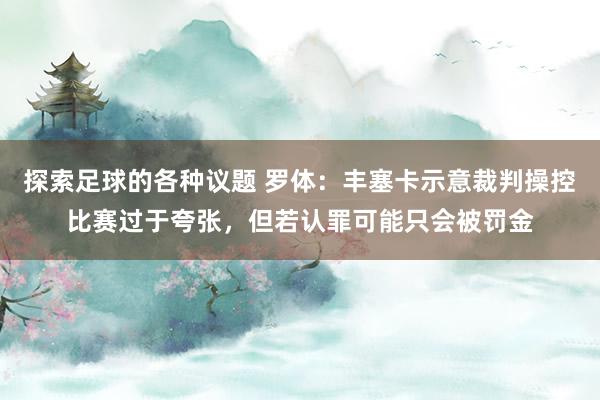 探索足球的各种议题 罗体：丰塞卡示意裁判操控比赛过于夸张，但若认罪可能只会被罚金